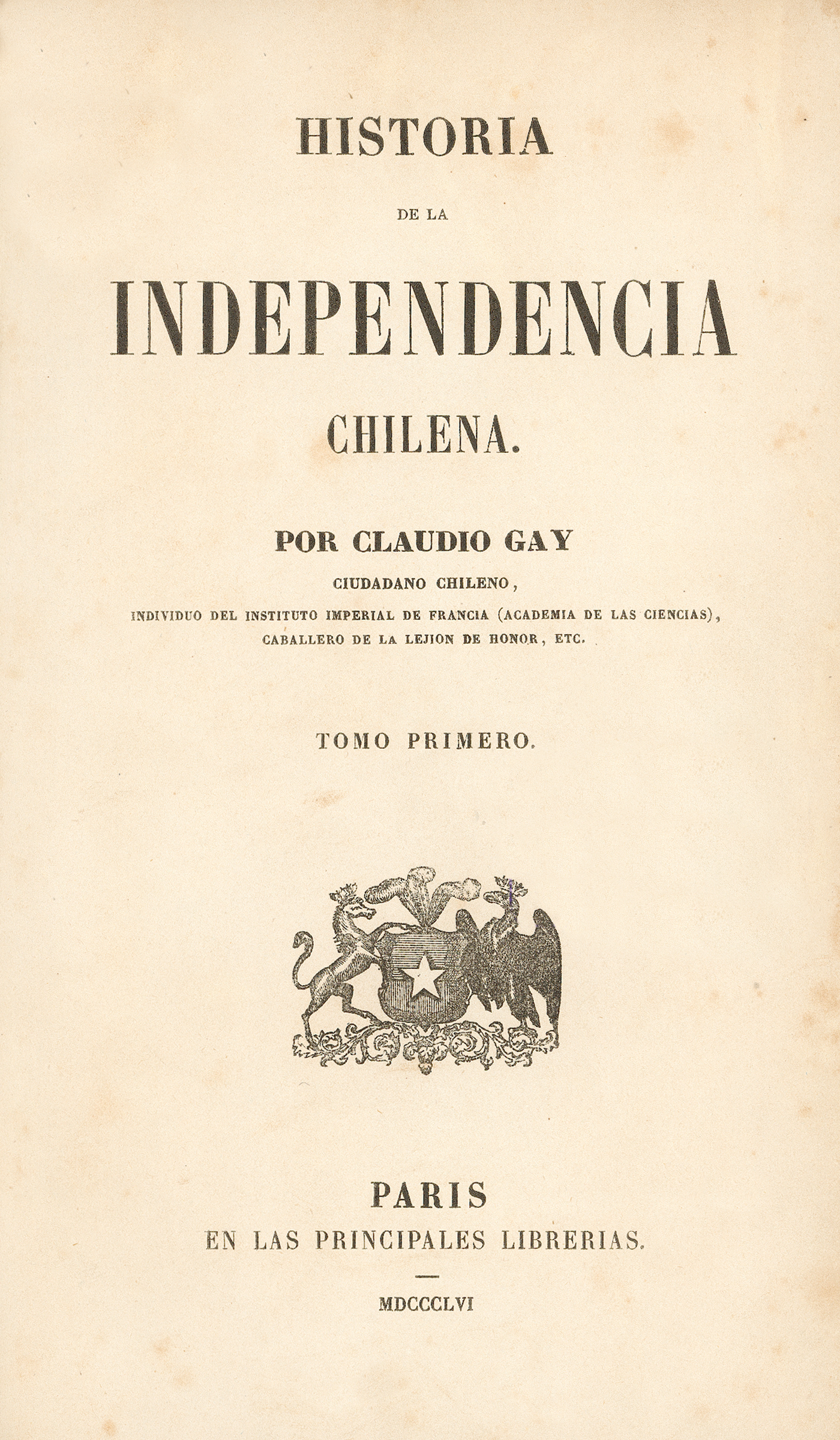 HISTORIA

DE LA

INDEPENDENCIA

CHILENA.

POR CLAUDIO GAY

CIUDADANO CHILENO,

INDIVIDUO DEL INSTITUTO IMPERIAL DE FRANCIA (ACADEMIA DE LAS CIENCIAS),

CABALLERO DE LA LEJION DE HONOR, ETC.

TOMO PRIMERO.

PARIS

EN LAS PRINCIPALES LIBRERIAS.

MDCCCLVI